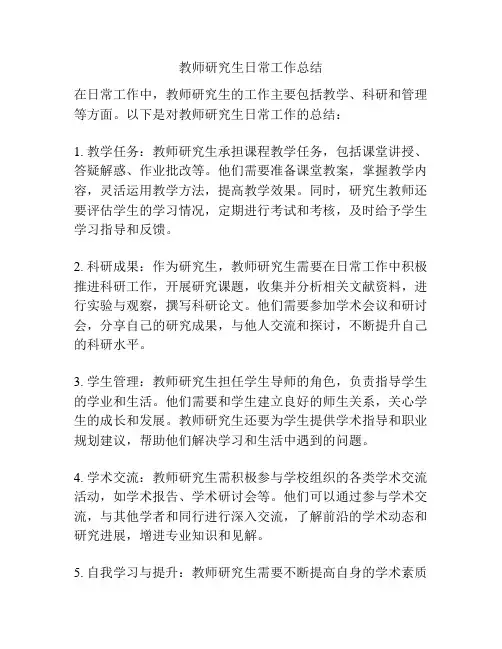 教师研究生日常工作总结

在日常工作中，教师研究生的工作主要包括教学、科研和管理等方面。以下是对教师研究生日常工作的总结：

1. 教学任务：教师研究生承担课程教学任务，包括课堂讲授、答疑解惑、作业批改等。他们需要准备课堂教案，掌握教学内容，灵活运用教学方法，提高教学效果。同时，研究生教师还要评估学生的学习情况，定期进行考试和考核，及时给予学生学习指导和反馈。

2. 科研成果：作为研究生，教师研究生需要在日常工作中积极推进科研工作，开展研究课题，收集并分析相关文献资料，进行实验与观察，撰写科研论文。他们需要参加学术会议和研讨会，分享自己的研究成果，与他人交流和探讨，不断提升自己的科研水平。

3. 学生管理：教师研究生担任学生导师的角色，负责指导学生的学业和生活。他们需要和学生建立良好的师生关系，关心学生的成长和发展。教师研究生还要为学生提供学术指导和职业规划建议，帮助他们解决学习和生活中遇到的问题。

4. 学术交流：教师研究生需积极参与学校组织的各类学术交流活动，如学术报告、学术研讨会等。他们可以通过参与学术交流，与其他学者和同行进行深入交流，了解前沿的学术动态和研究进展，增进专业知识和见解。

5. 自我学习与提升：教师研究生需要不断提高自身的学术素质